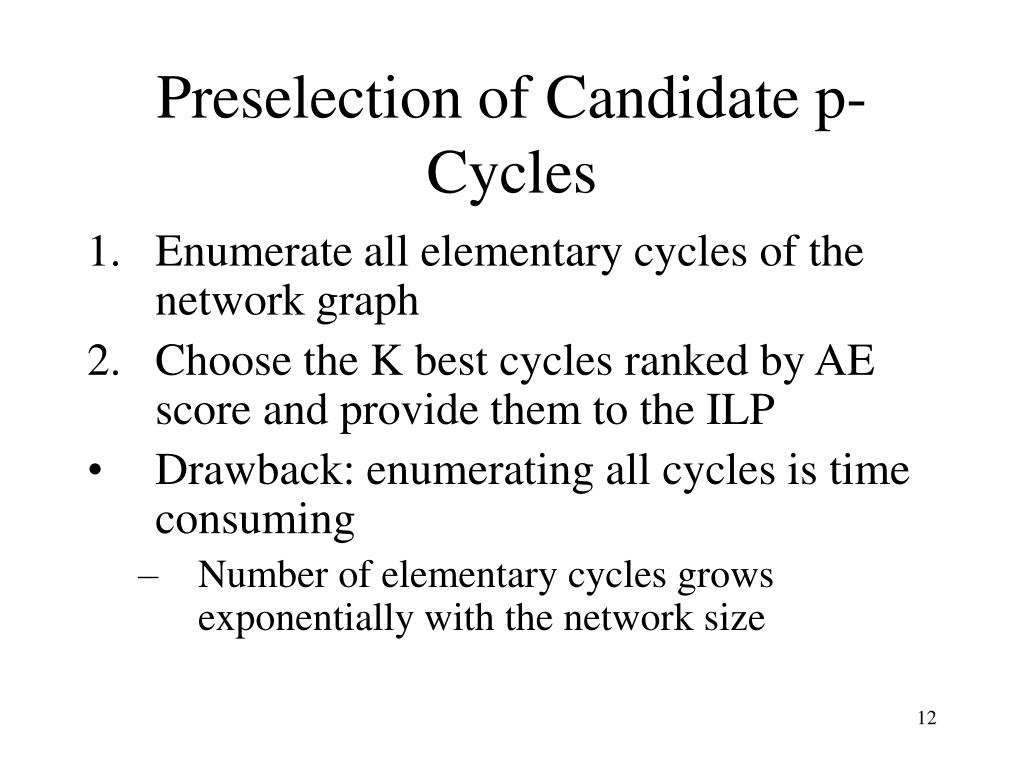 Preselection of Candidate p-Cycles

1. Enumerate all elementary cycles of the network graph
2. Choose the K best cycles ranked by AE score and provide them to the ILP
• Drawback: enumerating all cycles is time consuming
– Number of elementary cycles grows exponentially with the network size

12